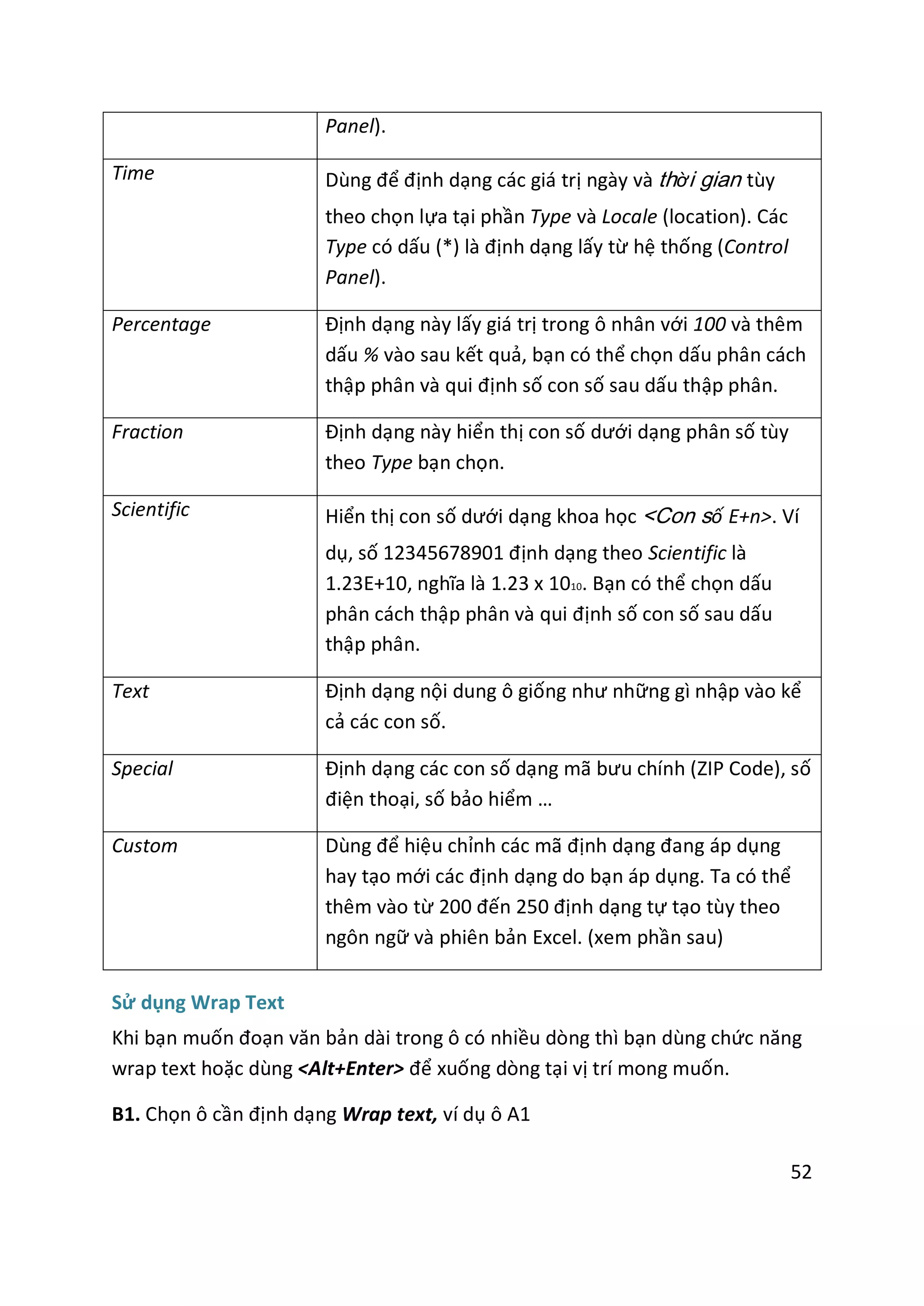 | | Panel). |
|---|---|
| Time | Dùng để định dạng các giá trị ngày và thời gian tùy theo chọn lựa tại phần Type và Locale (location). Các Type có dấu (*) là định dạng lấy từ hệ thống (Control Panel). |
| Percentage | Định dạng này lấy giá trị trong ô nhân với 100 và thêm dấu % vào sau kết quả, bạn có thể chọn dấu phân cách thập phân và qui định số con số sau dấu thập phân. |
| Fraction | Định dạng này hiển thị con số dưới dạng phân số tùy theo Type bạn chọn. |
| Scientific | Hiển thị con số dưới dạng khoa học <Con số E+n>. Ví dụ, số 12345678901 định dạng theo Scientific là 1.23E+10, nghĩa là 1.23 x $10_{10}$. Bạn có thể chọn dấu phân cách thập phân và qui định số con số sau dấu thập phân. |
| Text | Định dạng nội dung ô giống như những gì nhập vào kể cả các con số. |
| Special | Định dạng các con số dạng mã bưu chính (ZIP Code), số điện thoại, số bảo hiểm … |
| Custom | Dùng để hiệu chỉnh các mã định dạng đang áp dụng hay tạo mới các định dạng do bạn áp dụng. Ta có thể thêm vào từ 200 đến 250 định dạng tự tạo tùy theo ngôn ngữ và phiên bản Excel. (xem phần sau) |

Sử dụng Wrap Text

Khi bạn muốn đoạn văn bản dài trong ô có nhiều dòng thì bạn dùng chức năng wrap text hoặc dùng <Alt+Enter> để xuống dòng tại vị trí mong muốn.

B1. Chọn ô cần định dạng Wrap text, ví dụ ô A1

52